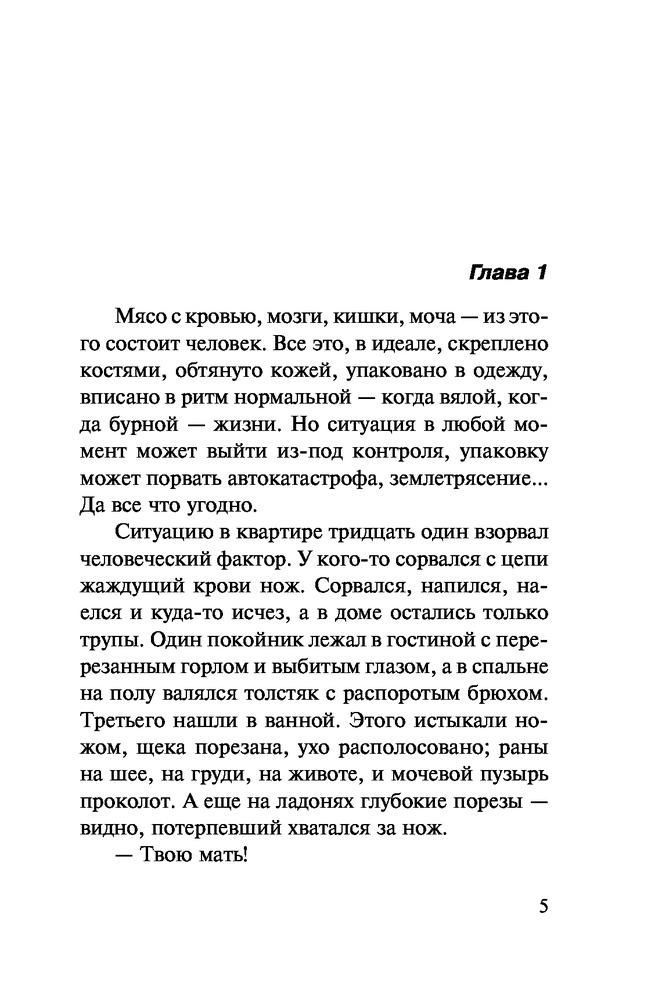 Глава 1

Мясо с кровью, мозги, кишки, моча — из этого состоит человек. Все это, в идеале, скреплено костями, обтянуто кожей, упаковано в одежду, вписано в ритм нормальной — когда вялой, когда бурной — жизни. Но ситуация в любой момент может выйти из-под контроля, упаковку может порвать автокатастрофа, землетрясение... Да все что угодно.

Ситуацию в квартире тридцать один взорвал человеческий фактор. У кого-то сорвался с цепи жаждущий крови нож. Сорвался, напился, наелся и куда-то исчез, а в доме остались только трупы. Один покойник лежал в гостиной с перерезанным горлом и выбитым глазом, а в спальне на полу валялся толстяк с распоротым брюхом. Третьего нашли в ванной. Этого истыкали ножом, щека порезана, ухо располосовано; раны на шее, на груди, на животе, и мочевой пузырь проколот. А еще на ладонях глубокие порезы — видно, потерпевший хватался за нож.

— Твою мать!

5